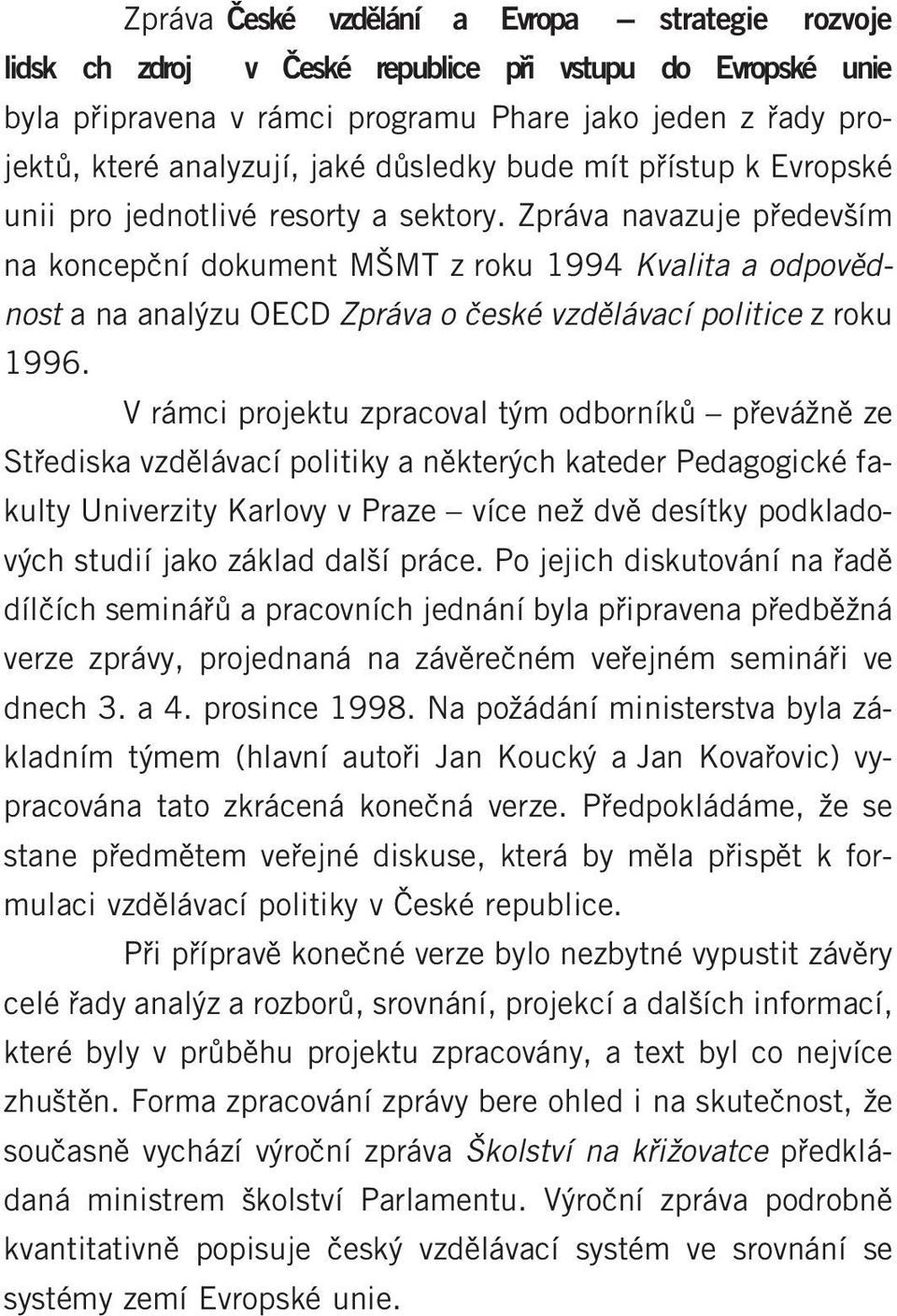 Zpráva České vzdělání a Evropa – strategie rozvoje lidsk ch zdroj v České republice při vstupu do Evropské unie byla připravena v rámci programu Phare jako jeden z řady projektů, které analyzují, jaké důsledky bude mít přístup k Evropské unii pro jednotlivé resorty a sektory. Zpráva navazuje především na koncepční dokument MŠMT z roku 1994 Kvalita a odpovědnost a na analýzu OECD Zpráva o české vzdělávací politice z roku 1996.

V rámci projektu zpracoval tým odborníků – převážně ze Střediska vzdělávací politiky a některých kateder Pedagogické fakulty Univerzity Karlovy v Praze – více než dvě desítky podkladových studií jako základ další práce. Po jejich diskutování na řadě dílčích seminářů a pracovních jednání byla připravena předběžná verze zprávy, projednaná na závěrečném veřejném semináři ve dnech 3. a 4. prosince 1998. Na požádání ministerstva byla základním týmem (hlavní autoři Jan Koucký a Jan Kovařovic) vypracována tato zkrácená konečná verze. Předpokládáme, že se stane předmětem veřejné diskuse, která by měla přispět k formulaci vzdělávací politiky v České republice.

Při přípravě konečné verze bylo nezbytné vypustit závěry celé řady analýz a rozborů, srovnání, projekcí a dalších informací, které byly v průběhu projektu zpracovány, a text byl co nejvíce zhuštěn. Forma zpracování zprávy bere ohled i na skutečnost, že současně vychází výroční zpráva Školství na křižovatce předkládaná ministrem školství Parlamentu. Výroční zpráva podrobně kvantitativně popisuje český vzdělávací systém ve srovnání se systémy zemí Evropské unie.